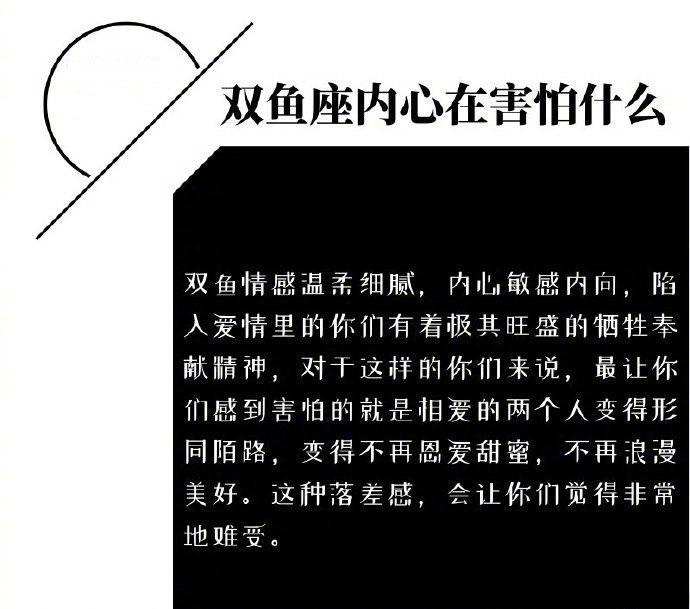 双鱼座内心在害怕什么

双鱼情感温柔细腻，内心敏感内向，陷入爱情里的你们有着极其旺盛的牺牲奉献精神，对于这样的你们来说，最让你们感到害怕的就是相爱的两个人变得形同陌路，变得不再恩爱甜蜜，不再浪漫美好。这种落差感，会让你们觉得非常地难受。